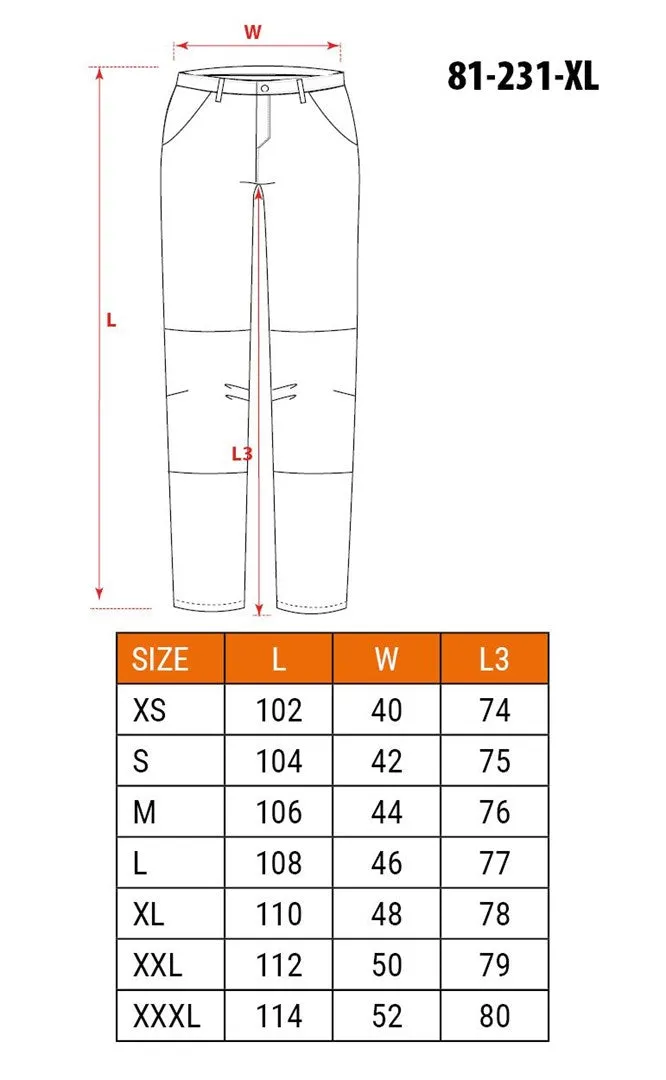 W

81-231-XL

L

L3

| SIZE | L | W | L3 |
|---|---|---|---|
| XS | 102 | 40 | 74 |
| S | 104 | 42 | 75 |
| M | 106 | 44 | 76 |
| L | 108 | 46 | 77 |
| XL | 110 | 48 | 78 |
| XXL | 112 | 50 | 79 |
| XXXL | 114 | 52 | 80 |